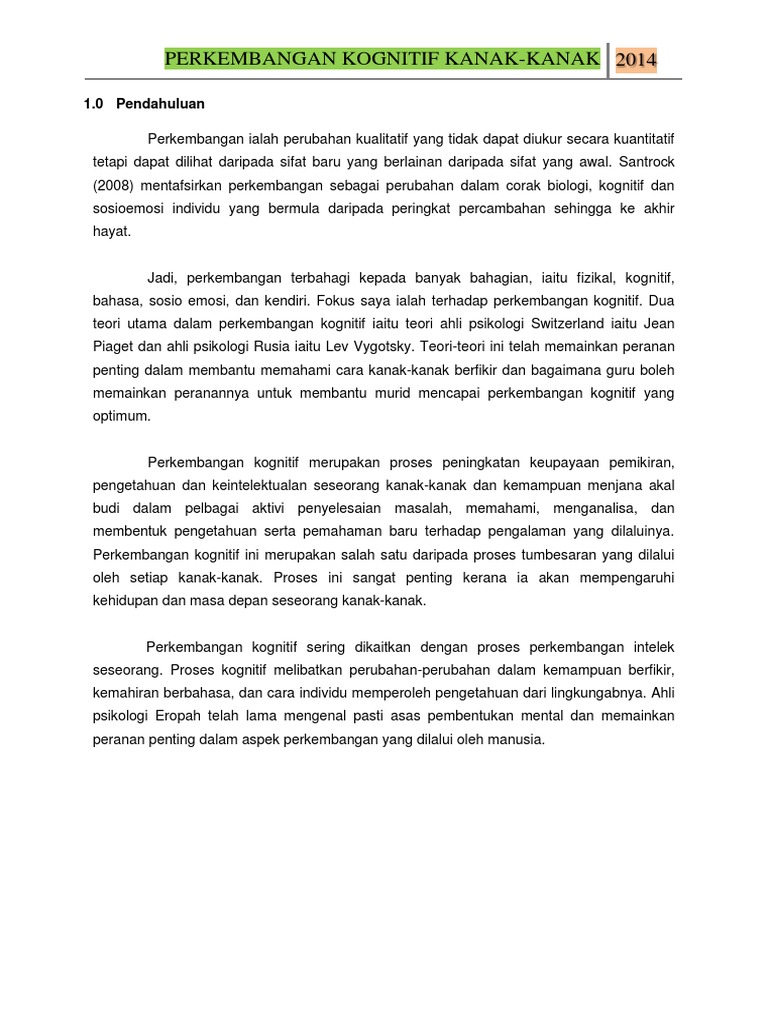 PERKEMBANGAN KOGNITIF KANAK-KANAK 2014

1.0 Pendahuluan

Perkembangan ialah perubahan kualitatif yang tidak dapat diukur secara kuantitatif tetapi dapat dilihat daripada sifat baru yang berlainan daripada sifat yang awal. Santrock (2008) mentafsirkan perkembangan sebagai perubahan dalam corak biologi, kognitif dan sosioemosi individu yang bermula daripada peringkat percambahan sehingga ke akhir hayat.

Jadi, perkembangan terbahagi kepada banyak bahagian, iaitu fizikal, kognitif, bahasa, sosio emosi, dan kendiri. Fokus saya ialah terhadap perkembangan kognitif. Dua teori utama dalam perkembangan kognitif iaitu teori ahli psikologi Switzerland iaitu Jean Piaget dan ahli psikologi Rusia iaitu Lev Vygotsky. Teori-teori ini telah memainkan peranan penting dalam membantu memahami cara kanak-kanak berfikir dan bagaimana guru boleh memainkan peranannya untuk membantu murid mencapai perkembangan kognitif yang optimum.

Perkembangan kognitif merupakan proses peningkatan keupayaan pemikiran, pengetahuan dan keintelektualan seseorang kanak-kanak dan kemampuan menjana akal budi dalam pelbagai aktivi penyelesaian masalah, memahami, menganalisa, dan membentuk pengetahuan serta pemahaman baru terhadap pengalaman yang dilaluinya. Perkembangan kognitif ini merupakan salah satu daripada proses tumbesaran yang dilalui oleh setiap kanak-kanak. Proses ini sangat penting kerana ia akan mempengaruhi kehidupan dan masa depan seseorang kanak-kanak.

Perkembangan kognitif sering dikaitkan dengan proses perkembangan intelek seseorang. Proses kognitif melibatkan perubahan-perubahan dalam kemampuan berfikir, kemahiran berbahasa, dan cara individu memperoleh pengetahuan dari lingkungabnya. Ahli psikologi Eropah telah lama mengenal pasti asas pembentukan mental dan memainkan peranan penting dalam aspek perkembangan yang dilalui oleh manusia.